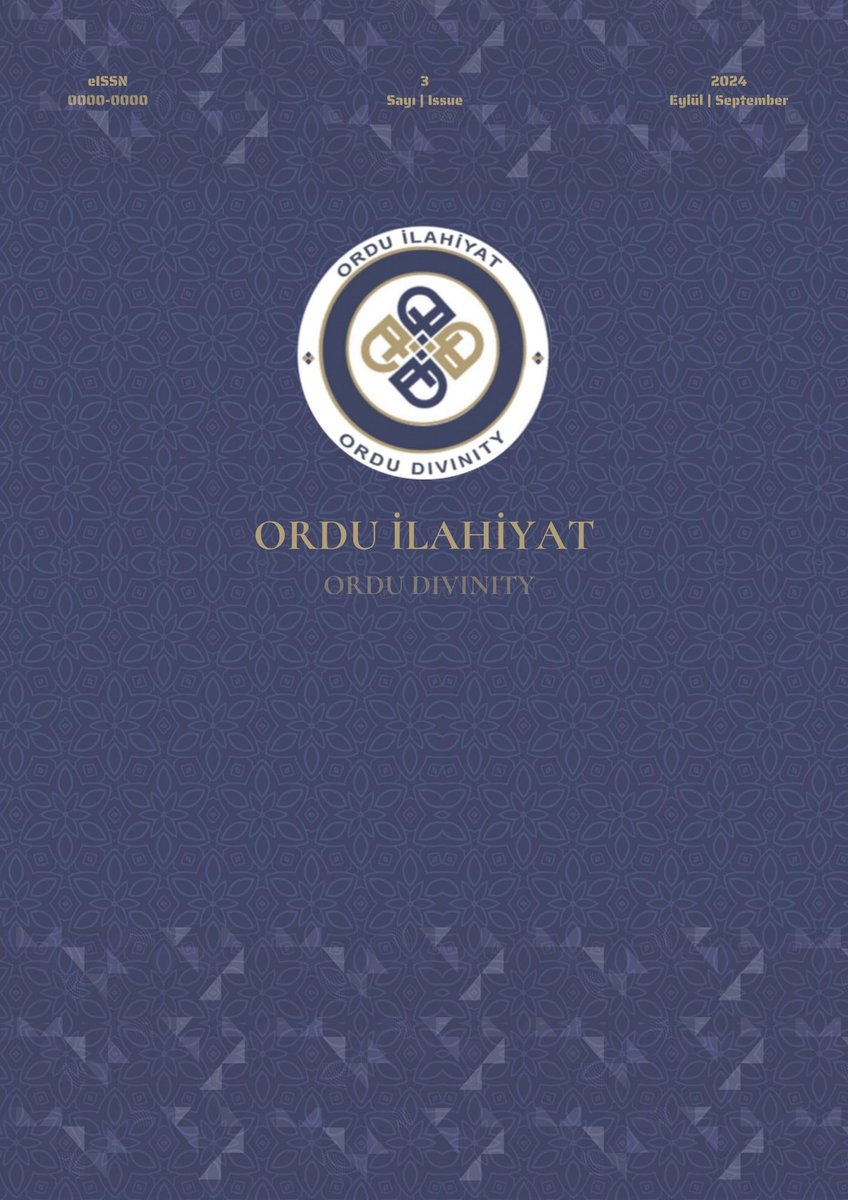 eISSN
0000-0000

3
Sayı | Issue

2024
Eylül | September

ORDU İLAHİYAT

ORDU DIVINITY

ORDU İLAHİYAT
ORDU DIVINITY